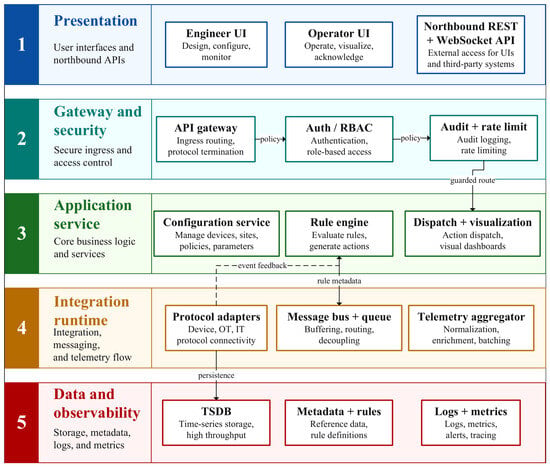 1

Presentation

User interfaces and northbound APIs

Engineer UI
Design, configure, monitor

Operator UI
Operate, visualize, acknowledge

Northbound REST + WebSocket API
External access for UIs and third-party systems

2

Gateway and security

Secure ingress and access control

API gateway
Ingress routing, protocol termination

policy

Auth / RBAC
Authentication, role-based access

policy

Audit + rate limit
Audit logging, rate limiting

guarded route

3

Application service

Core business logic and services

Configuration service
Manage devices, sites, policies, parameters

Rule engine
Evaluate rules, generate actions

Dispatch + visualization
Action dispatch, visual dashboards

event feedback

rule metadata

4

Integration runtime

Integration, messaging, and telemetry flow

Protocol adapters
Device, OT, IT protocol connectivity

Message bus + queue
Buffering, routing, decoupling

Telemetry aggregator
Normalization, enrichment, batching

persistence

5

Data and observability

Storage, metadata, logs, and metrics

TSDB
Time-series storage, high throughput

Metadata + rules
Reference data, rule definitions

Logs + metrics
Logs, metrics, alerts, tracing